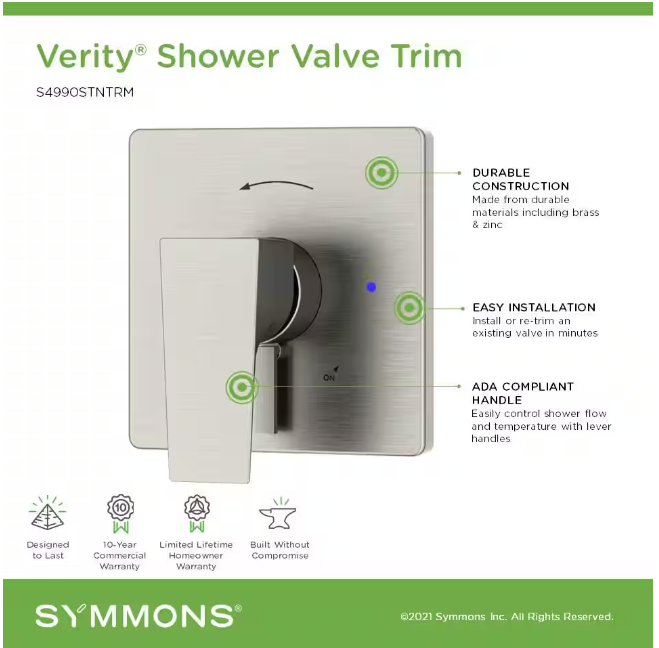 Verity® Shower Valve Trim

S4990STNTRM

ON

DURABLE CONSTRUCTION
Made from durable materials including brass & zinc

EASY INSTALLATION
Install or re-trim an existing valve in minutes

ADA COMPLIANT HANDLE
Easily control shower flow and temperature with lever handles

10

Designed to Last

10-Year Commercial Warranty

Limited Lifetime Homeowner Warranty

Built Without Compromise

SYMMONS®

©2021 Symmons Inc. All Rights Reserved.